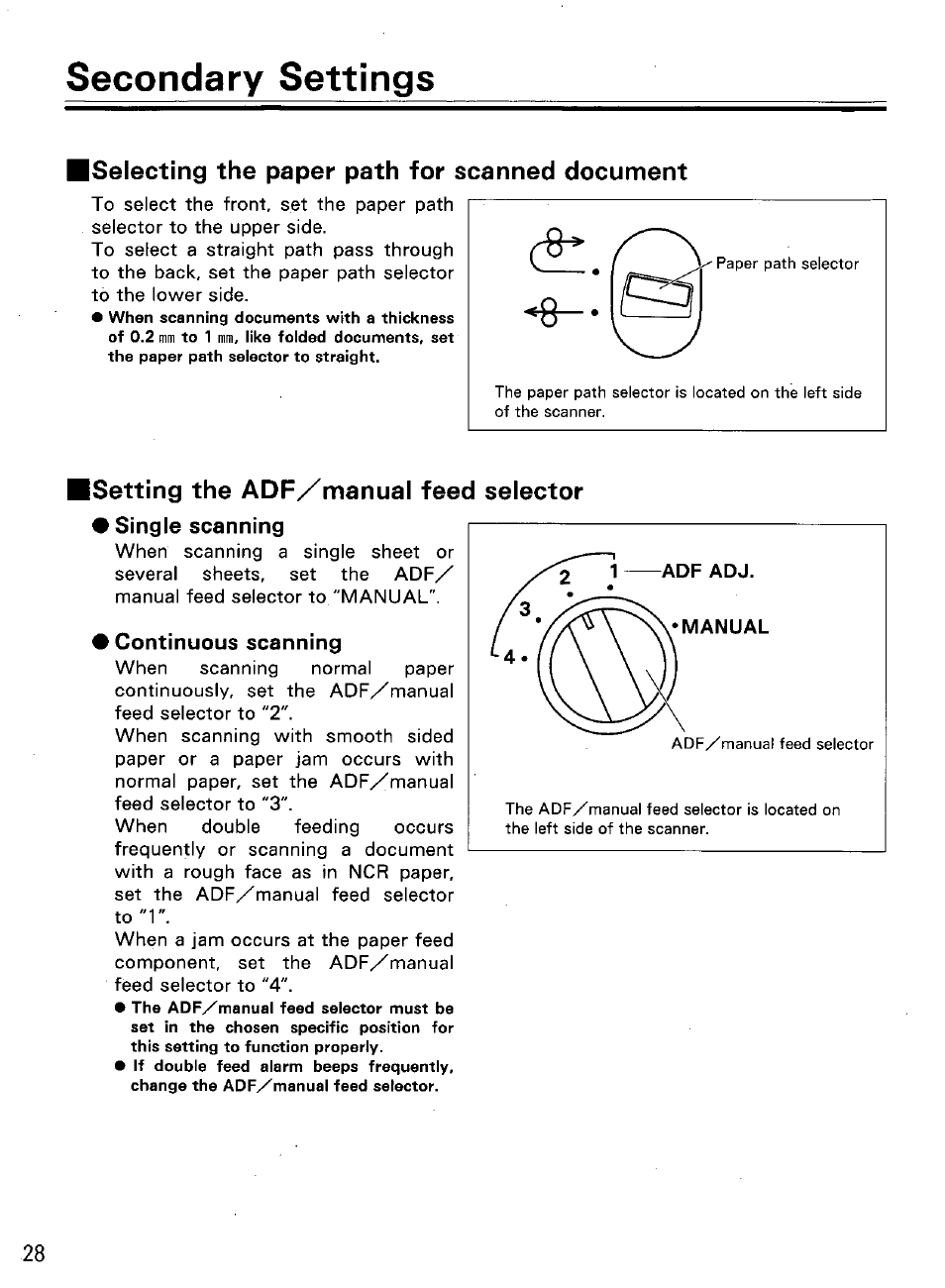 Secondary Settings

■Selecting the paper path for scanned document

To select the front, set the paper path selector to the upper side.
To select a straight path pass through to the back, set the paper path selector to the lower side.

● When scanning documents with a thickness of 0.2 mm to 1 mm, like folded documents, set the paper path selector to straight.

Paper path selector

The paper path selector is located on the left side of the scanner.

■Setting the ADF/manual feed selector

● Single scanning

When scanning a single sheet or several sheets, set the ADF/manual feed selector to "MANUAL".

● Continuous scanning

When scanning normal paper continuously, set the ADF/manual feed selector to "2".
When scanning with smooth sided paper or a paper jam occurs with normal paper, set the ADF/manual feed selector to "3".
When double feeding occurs frequently or scanning a document with a rough face as in NCR paper, set the ADF/manual feed selector to "1".
When a jam occurs at the paper feed component, set the ADF/manual feed selector to "4".

● The ADF/manual feed selector must be set in the chosen specific position for this setting to function properly.
● If double feed alarm beeps frequently, change the ADF/manual feed selector.

2 1 ADF ADJ.
3
MANUAL
4
ADF/manual feed selector

The ADF/manual feed selector is located on the left side of the scanner.

28